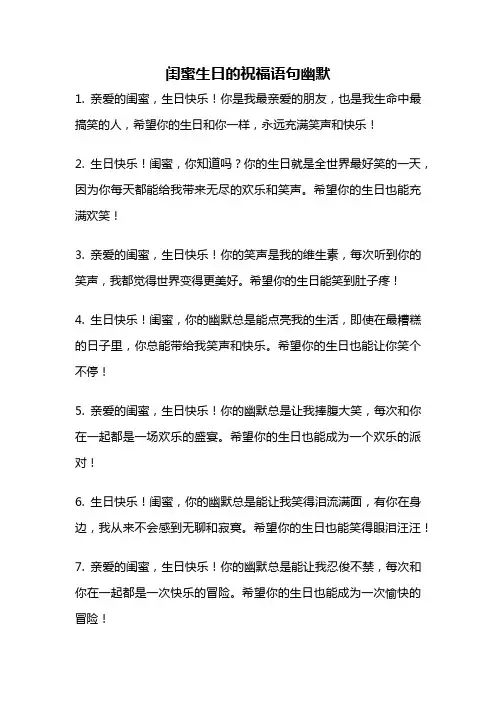 闺蜜生日的祝福语句幽默

1. 亲爱的闺蜜，生日快乐！你是我最亲爱的朋友，也是我生命中最搞笑的人，希望你的生日和你一样，永远充满笑声和快乐！

2. 生日快乐！闺蜜，你知道吗？你的生日就是全世界最好笑的一天，因为你每天都能给我带来无尽的欢乐和笑声。希望你的生日也能充满欢笑！

3. 亲爱的闺蜜，生日快乐！你的笑声是我的维生素，每次听到你的笑声，我都觉得世界变得更美好。希望你的生日能笑到肚子疼！

4. 生日快乐！闺蜜，你的幽默总是能点亮我的生活，即使在最糟糕的日子里，你总能带给我笑声和快乐。希望你的生日也能让你笑个不停！

5. 亲爱的闺蜜，生日快乐！你的幽默总是让我捧腹大笑，每次和你在一起都是一场欢乐的盛宴。希望你的生日也能成为一个欢乐的派对！

6. 生日快乐！闺蜜，你的幽默总是能让我笑得泪流满面，有你在身边，我从来不会感到无聊和寂寞。希望你的生日也能笑得眼泪汪汪！

7. 亲爱的闺蜜，生日快乐！你的幽默总是能让我忍俊不禁，每次和你在一起都是一次快乐的冒险。希望你的生日也能成为一次愉快的冒险！